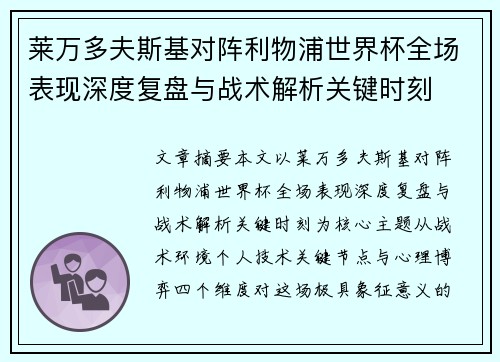 莱万多夫斯基对阵利物浦世界杯全场表现深度复盘与战术解析关键时刻

文章摘要本文以莱万多夫斯基对阵利物浦世界杯全场表现深度复盘与战术解析关键时刻为核心主题从战术环境个人技术关键节点与心理博弈四个维度对这场极具象征意义的